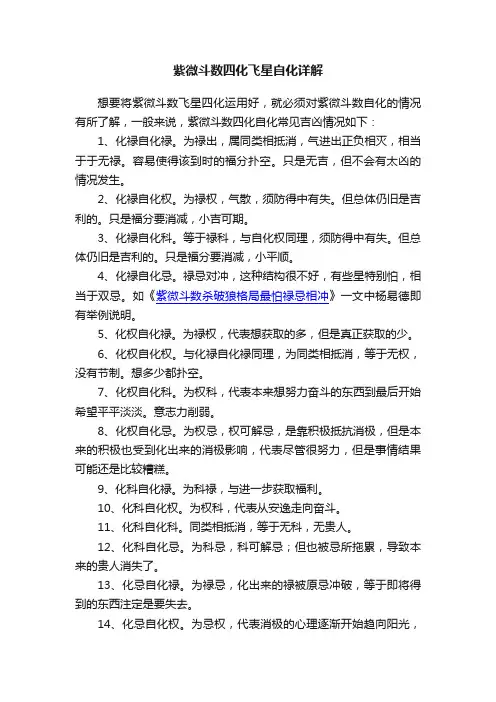 紫微斗数四化飞星自化详解

想要将紫微斗数飞星四化运用好，就必须对紫微斗数自化的情况有所了解，一般来说，紫微斗数四化自化常见吉凶情况如下：

1、化禄自化禄。为禄出，属同类相抵消，气进出正负相灭，相当于于无禄。容易使得该到时的福分扑空。只是无吉，但不会有太凶的情况发生。

2、化禄自化权。为禄权，气散，须防得中有失。但总体仍旧是吉利的。只是福分要消减，小吉可期。

3、化禄自化科。等于禄科，与自化权同理，须防得中有失。但总体仍旧是吉利的。只是福分要消减，小平顺。

4、化禄自化忌。禄忌对冲，这种结构很不好，有些星特别怕，相当于双忌。如《紫微斗数杀破狼格局最怕禄忌相冲》一文中杨易德即有举例说明。

5、化权自化禄。为禄权，代表想获取的多，但是真正获取的少。

6、化权自化权。与化禄自化禄同理，为同类相抵消，等于无权，没有节制。想多少都扑空。

7、化权自化科。为权科，代表本来想努力奋斗的东西到最后开始希望平平淡淡。意志力削弱。

8、化权自化忌。为权忌，权可解忌，是靠积极抵抗消极，但是本来的积极也受到化出来的消极影响，代表尽管很努力，但是事情结果可能还是比较糟糕。

9、化科自化禄。为科禄，与进一步获取福利。

10、化科自化权。为权科，代表从安逸走向奋斗。

11、化科自化科。同类相抵消，等于无科，无贵人。

12、化科自化忌。为科忌，科可解忌；但也被忌所拖累，导致本来的贵人消失了。

13、化忌自化禄。为禄忌，化出来的禄被原忌冲破，等于即将得到的东西注定是要失去。

14、化忌自化权。为忌权，代表消极的心理逐渐开始趋向阳光，